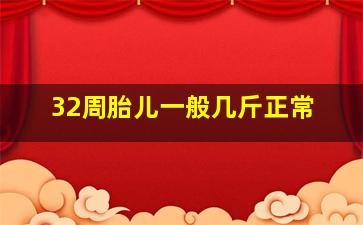 32周胎儿一般几斤正常